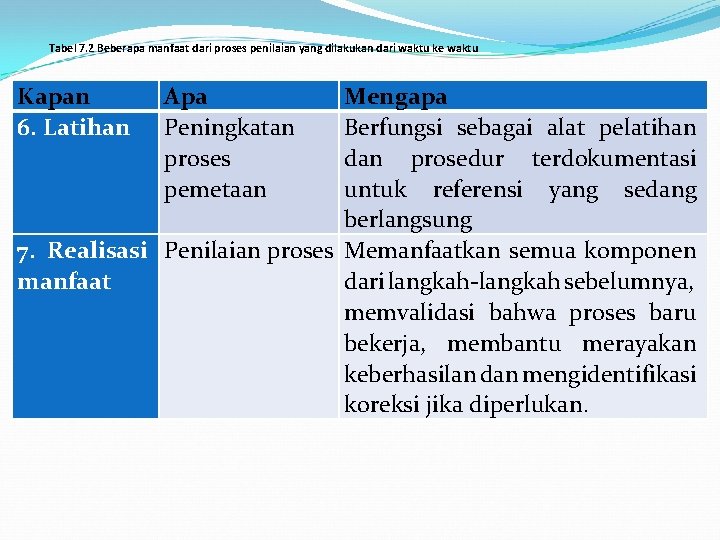 Tabel 7.2 Beberapa manfaat dari proses penilaian yang dilakukan dari waktu ke waktu

| Kapan | Apa | Mengapa |
|---|---|---|
| 6. Latihan | Peningkatan proses pemetaan | Berfungsi sebagai alat pelatihan dan prosedur terdokumentasi untuk referensi yang sedang berlangsung |
| 7. Realisasi manfaat | Penilaian proses | Memanfaatkan semua komponen dari langkah-langkah sebelumnya, memvalidasi bahwa proses baru bekerja, membantu merayakan keberhasilan dan mengidentifikasi koreksi jika diperlukan. |